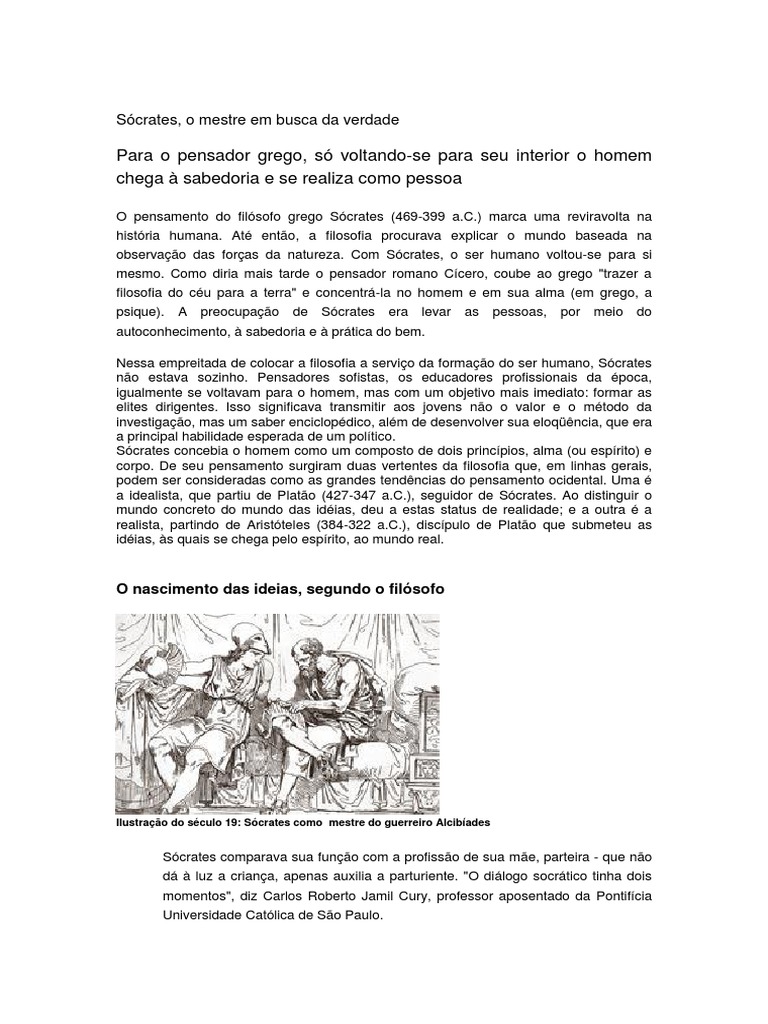 Sócrates, o mestre em busca da verdade

Para o pensador grego, só voltando-se para seu interior o homem chega à sabedoria e se realiza como pessoa

O pensamento do filósofo grego Sócrates (469-399 a.C.) marca uma reviravolta na história humana. Até então, a filosofia procurava explicar o mundo baseada na observação das forças da natureza. Com Sócrates, o ser humano voltou-se para si mesmo. Como diria mais tarde o pensador romano Cícero, coube ao grego "trazer a filosofia do céu para a terra" e concentrá-la no homem e em sua alma (em grego, a psique). A preocupação de Sócrates era levar as pessoas, por meio do autoconhecimento, à sabedoria e à prática do bem.

Nessa empreitada de colocar a filosofia a serviço da formação do ser humano, Sócrates não estava sozinho. Pensadores sofistas, os educadores profissionais da época, igualmente se voltavam para o homem, mas com um objetivo mais imediato: formar as elites dirigentes. Isso significava transmitir aos jovens não o valor e o método da investigação, mas um saber enciclopédico, além de desenvolver sua eloqüência, que era a principal habilidade esperada de um político.
Sócrates concebia o homem como um composto de dois princípios, alma (ou espírito) e corpo. De seu pensamento surgiram duas vertentes da filosofia que, em linhas gerais, podem ser consideradas como as grandes tendências do pensamento ocidental. Uma é a idealista, que partiu de Platão (427-347 a.C.), seguidor de Sócrates. Ao distinguir o mundo concreto do mundo das idéias, deu a estas status de realidade; e a outra é a realista, partindo de Aristóteles (384-322 a.C.), discípulo de Platão que submeteu as idéias, às quais se chega pelo espírito, ao mundo real.

O nascimento das ideias, segundo o filósofo

Ilustração do século 19: Sócrates como mestre do guerreiro Alcibíades

Sócrates comparava sua função com a profissão de sua mãe, parteira - que não dá à luz a criança, apenas auxilia a parturiente. "O diálogo socrático tinha dois momentos", diz Carlos Roberto Jamil Cury, professor aposentado da Pontifícia Universidade Católica de São Paulo.